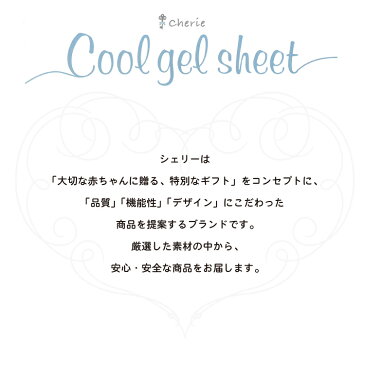 Cherie

Cool gel sheet

シェリーは

「大切な赤ちゃんに贈る、特別なギフト」をコンセプトに、

「品質」「機能性」「デザイン」にこだわった

商品を提案するブランドです。

厳選した素材の中から、

安心・安全な商品をお届します。